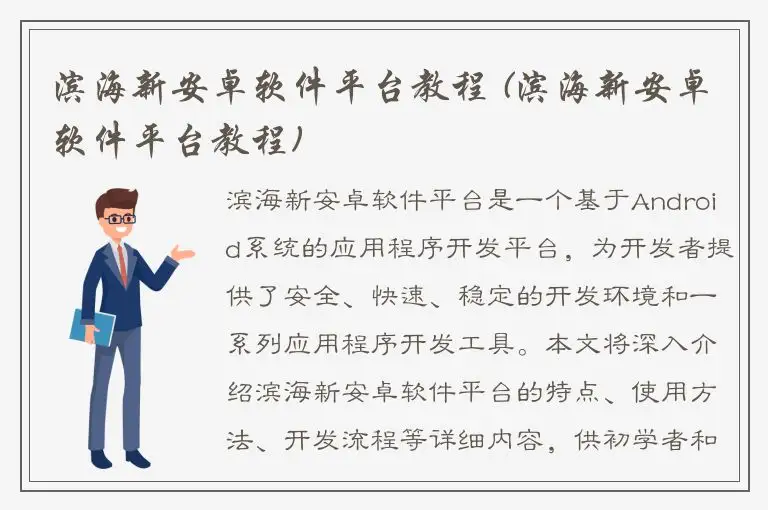 滨海新安卓软件平台教程（滨海新安卓软件平台教程）

滨海新安卓软件平台是一个基于Android系统的应用程序开发平台，为开发者提供了安全、快速、稳定的开发环境和一系列应用程序开发工具。本文将深入介绍滨海新安卓软件平台的特点、使用方法、开发流程等详细内容，供初学者和